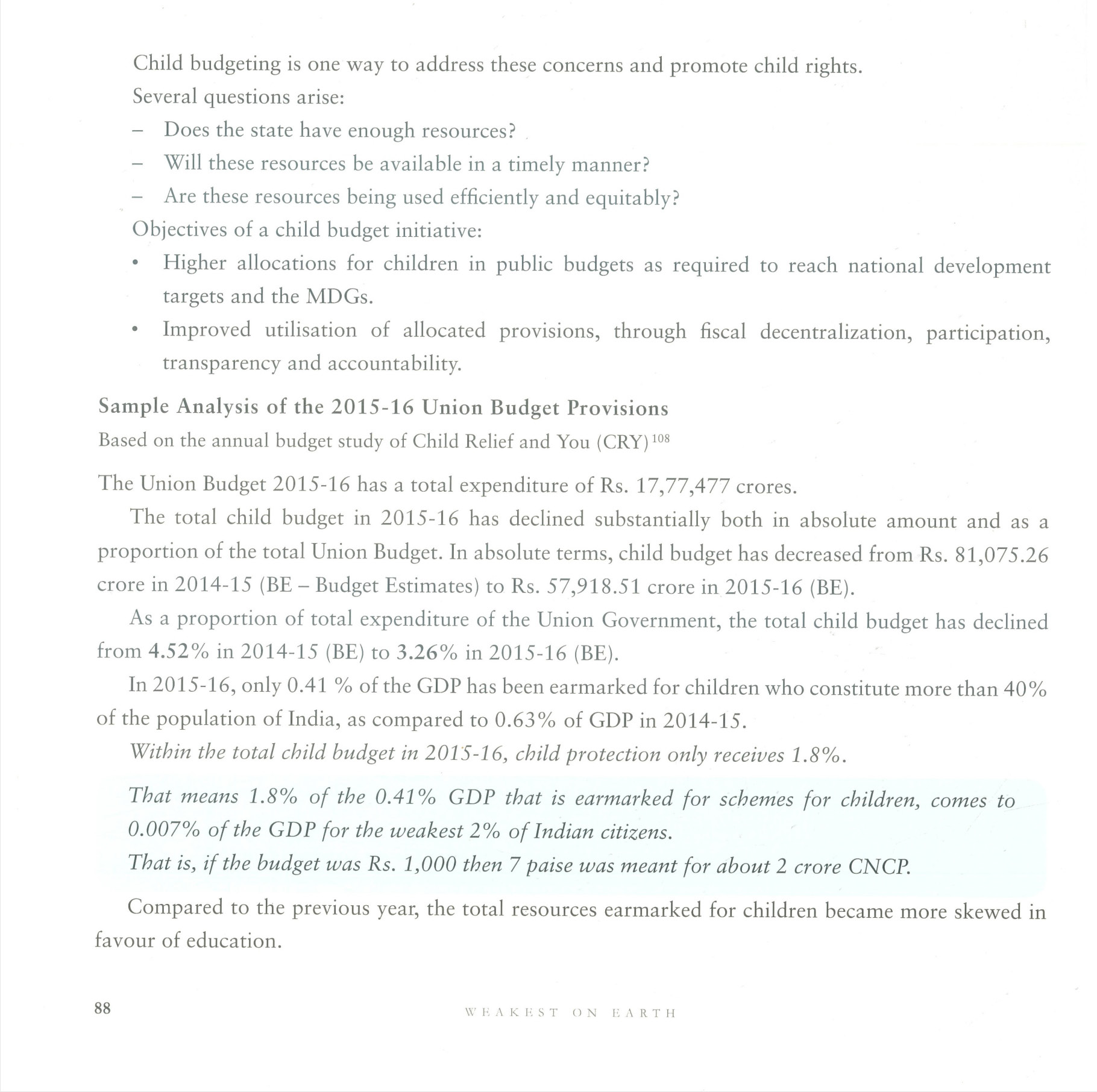 Child budgeting is one way to address these concerns and promote child rights.

Several questions arise:

– Does the state have enough resources?
– Will these resources be available in a timely manner?
– Are these resources being used efficiently and equitably?

Objectives of a child budget initiative:

• Higher allocations for children in public budgets as required to reach national development targets and the MDGs.
• Improved utilisation of allocated provisions, through fiscal decentralization, participation, transparency and accountability.

Sample Analysis of the 2015-16 Union Budget Provisions

Based on the annual budget study of Child Relief and You (CRY)$^{108}$

The Union Budget 2015-16 has a total expenditure of Rs. 17,77,477 crores.

The total child budget in 2015-16 has declined substantially both in absolute amount and as a proportion of the total Union Budget. In absolute terms, child budget has decreased from Rs. 81,075.26 crore in 2014-15 (BE – Budget Estimates) to Rs. 57,918.51 crore in 2015-16 (BE).

As a proportion of total expenditure of the Union Government, the total child budget has declined from 4.52% in 2014-15 (BE) to 3.26% in 2015-16 (BE).

In 2015-16, only 0.41 % of the GDP has been earmarked for children who constitute more than 40% of the population of India, as compared to 0.63% of GDP in 2014-15.

Within the total child budget in 2015-16, child protection only receives 1.8%.

That means 1.8% of the 0.41% GDP that is earmarked for schemes for children, comes to 0.007% of the GDP for the weakest 2% of Indian citizens.

That is, if the budget was Rs. 1,000 then 7 paise was meant for about 2 crore CNCP.

Compared to the previous year, the total resources earmarked for children became more skewed in favour of education.

88 WEAKEST ON EARTH